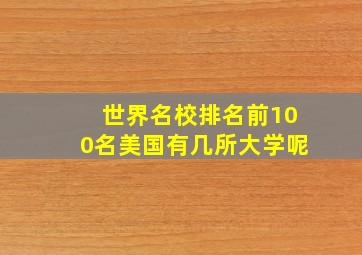 世界名校排名前100名美国有几所大学呢